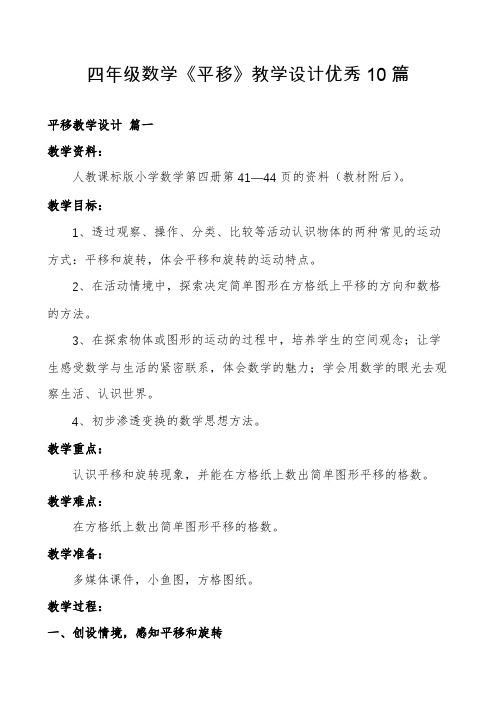 四年级数学《平移》教学设计优秀10篇

平移教学设计 篇一

教学资料：

人教课标版小学数学第四册第41—44页的资料（教材附后）。

教学目标：

1、透过观察、操作、分类、比较等活动认识物体的两种常见的运动方式：平移和旋转，体会平移和旋转的运动特点。

2、在活动情境中，探索决定简单图形在方格纸上平移的方向和数格的方法。

3、在探索物体或图形的运动的过程中，培养学生的空间观念；让学生感受数学与生活的紧密联系，体会数学的魅力；学会用数学的眼光去观察生活、认识世界。

4、初步渗透变换的数学思想方法。

教学重点：

认识平移和旋转现象，并能在方格纸上数出简单图形平移的格数。

教学难点：

在方格纸上数出简单图形平移的格数。

教学准备：

多媒体课件，小鱼图，方格图纸。

教学过程：

一、创设情境，感知平移和旋转